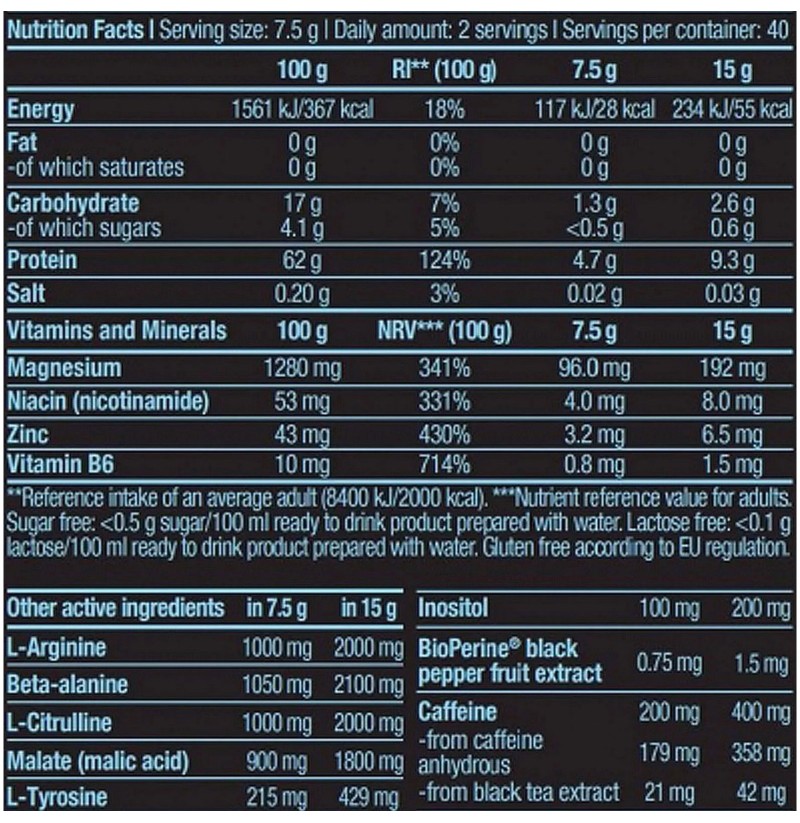 Nutrition Facts | Serving size: 7.5 g | Daily amount: 2 servings | Servings per container: 40

| | 100 g | RI** (100 g) | 7.5 g | 15 g |
|---|---|---|---|---|
| Energy | 1561 kJ/367 kcal | 18% | 117 kJ/28 kcal | 234 kJ/55 kcal |
| Fat | 0 g | 0% | 0 g | 0 g |
| -of which saturates | 0 g | 0% | 0 g | 0 g |
| Carbohydrate | 17 g | 7% | 1.3 g | 2.6 g |
| -of which sugars | 4.1 g | 5% | <0.5 g | 0.6 g |
| Protein | 62 g | 124% | 4.7 g | 9.3 g |
| Salt | 0.20 g | 3% | 0.02 g | 0.03 g |
| Vitamins and Minerals | 100 g | NRV*** (100 g) | 7.5 g | 15 g |
| Magnesium | 1280 mg | 341% | 96.0 mg | 192 mg |
| Niacin (nicotinamide) | 53 mg | 331% | 4.0 mg | 8.0 mg |
| Zinc | 43 mg | 430% | 3.2 mg | 6.5 mg |
| Vitamin B6 | 10 mg | 714% | 0.8 mg | 1.5 mg |

**Reference intake of an average adult (8400 kJ/2000 kcal). ***Nutrient reference value for adults. Sugar free: <0.5 g sugar/100 ml ready to drink product prepared with water. Lactose free: <0.1 g lactose/100 ml ready to drink product prepared with water. Gluten free according to EU regulation.

| Other active ingredients | in 7.5 g | in 15 g |
|---|---|---|
| L-Arginine | 1000 mg | 2000 mg |
| Beta-alanine | 1050 mg | 2100 mg |
| L-Citrulline | 1000 mg | 2000 mg |
| Malate (malic acid) | 900 mg | 1800 mg |
| L-Tyrosine | 215 mg | 429 mg |

| | | |
|---|---|---|
| Inositol | 100 mg | 200 mg |
| BioPerine® black pepper fruit extract | 0.75 mg | 1.5 mg |
| Caffeine | 200 mg | 400 mg |
| -from caffeine anhydrous | 179 mg | 358 mg |
| -from black tea extract | 21 mg | 42 mg |